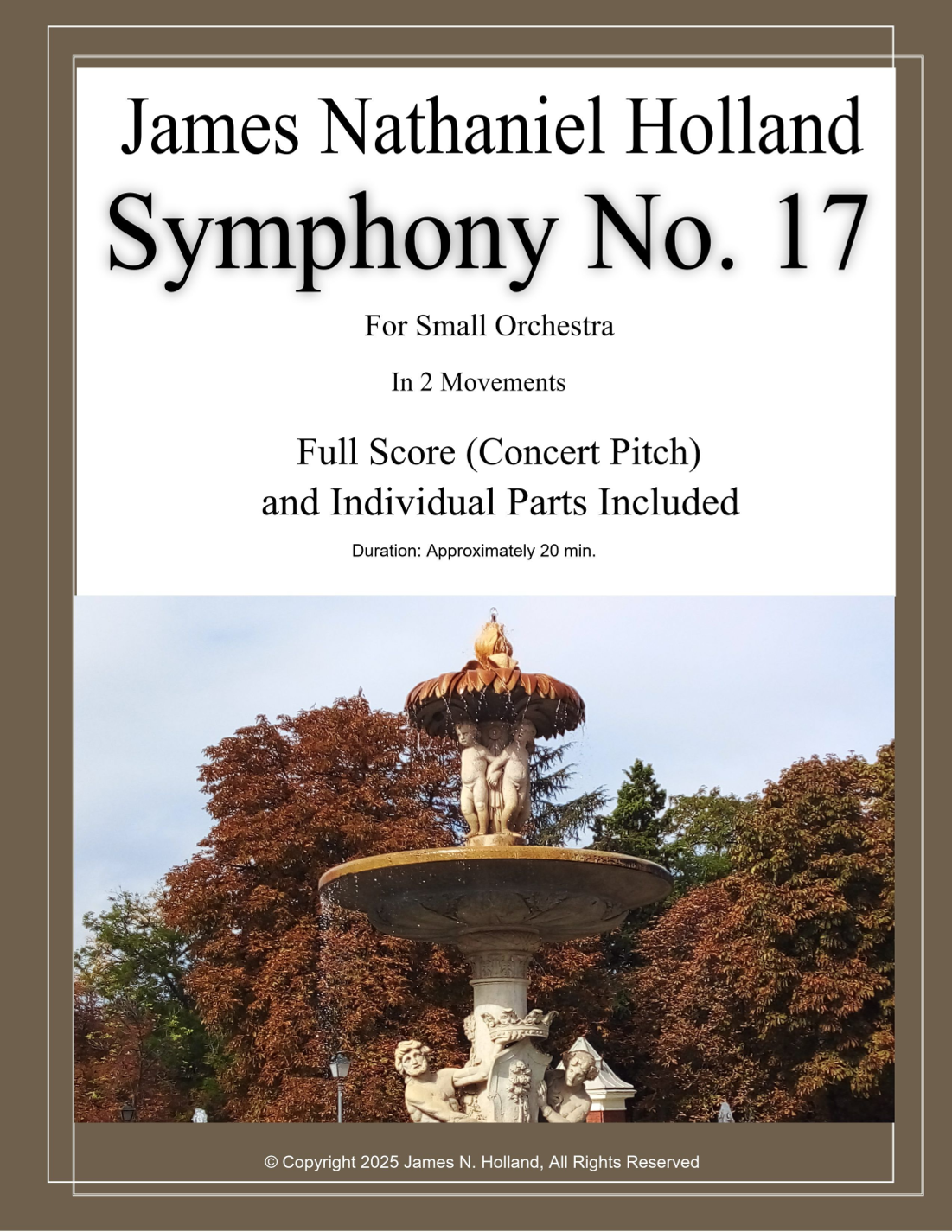 James Nathaniel Holland

Symphony No. 17

For Small Orchestra

In 2 Movements

Full Score (Concert Pitch)
and Individual Parts Included

Duration: Approximately 20 min.

© Copyright 2025 James N. Holland, All Rights Reserved